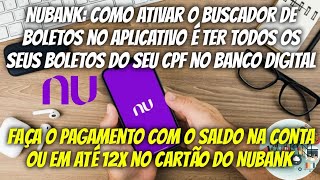 NUBANK: COMO ATIVAR O BUSCADOR DE BOLETOS NO APLICATIVO É TER TODOS OS SEUS BOLETOS DO SEU CPF NO BANCO DIGITAL

nu

nu

FAÇA O PAGAMENTO COM O SALDO NA CONTA OU EM ATÉ 12X NO CARTÃO DO NUBANK